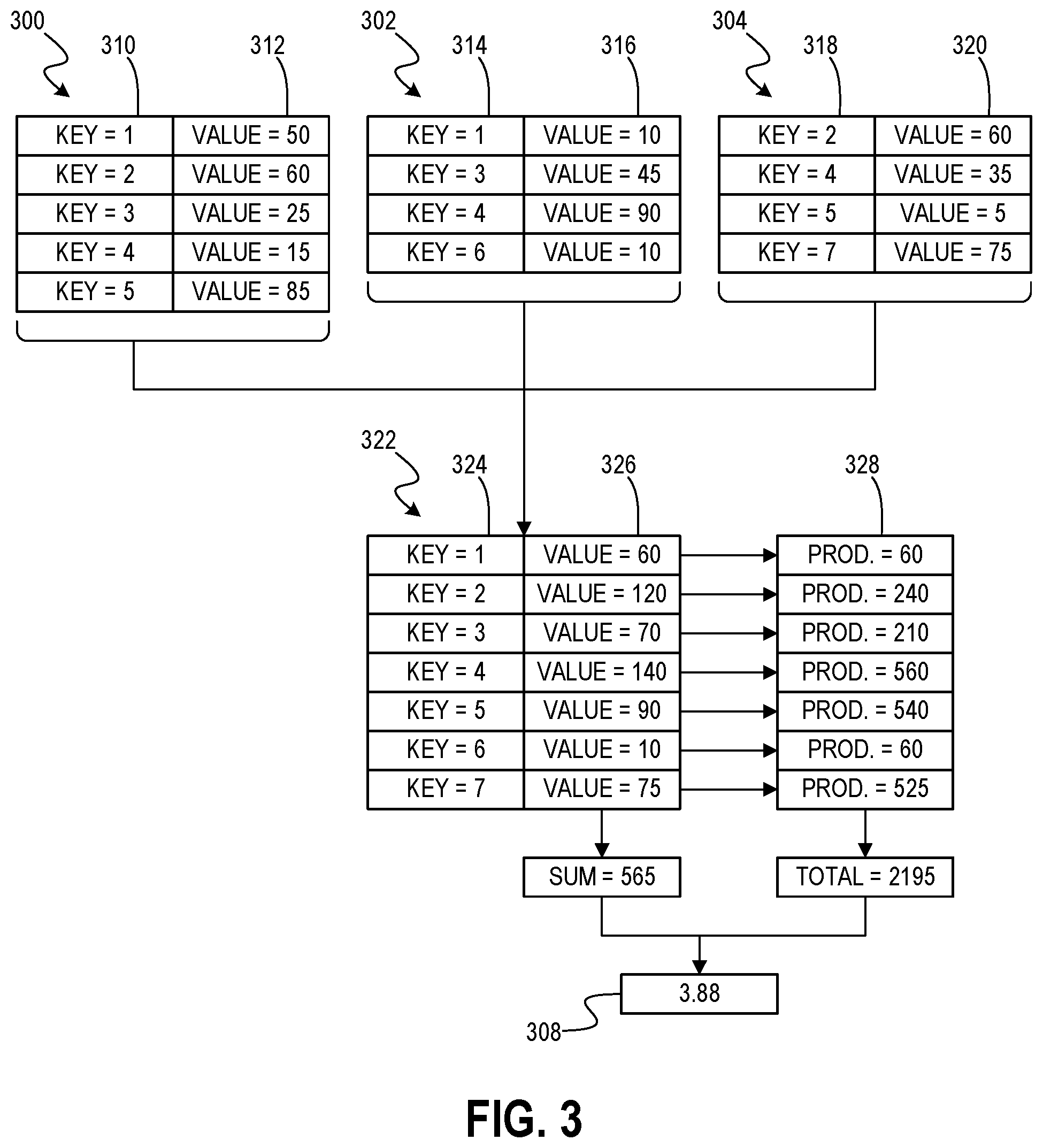 300 310 312

| KEY = 1 | VALUE = 50 |
|---|---|
| KEY = 2 | VALUE = 60 |
| KEY = 3 | VALUE = 25 |
| KEY = 4 | VALUE = 15 |
| KEY = 5 | VALUE = 85 |

302 314 316

| KEY = 1 | VALUE = 10 |
|---|---|
| KEY = 3 | VALUE = 45 |
| KEY = 4 | VALUE = 90 |
| KEY = 6 | VALUE = 10 |

304 318 320

| KEY = 2 | VALUE = 60 |
|---|---|
| KEY = 4 | VALUE = 35 |
| KEY = 5 | VALUE = 5 |
| KEY = 7 | VALUE = 75 |

322 324 326 328

| KEY = 1 | VALUE = 60 | PROD. = 60 |
|---|---|---|
| KEY = 2 | VALUE = 120 | PROD. = 240 |
| KEY = 3 | VALUE = 70 | PROD. = 210 |
| KEY = 4 | VALUE = 140 | PROD. = 560 |
| KEY = 5 | VALUE = 90 | PROD. = 540 |
| KEY = 6 | VALUE = 10 | PROD. = 60 |
| KEY = 7 | VALUE = 75 | PROD. = 525 |

SUM = 565

TOTAL = 2195

3.88

308

FIG. 3